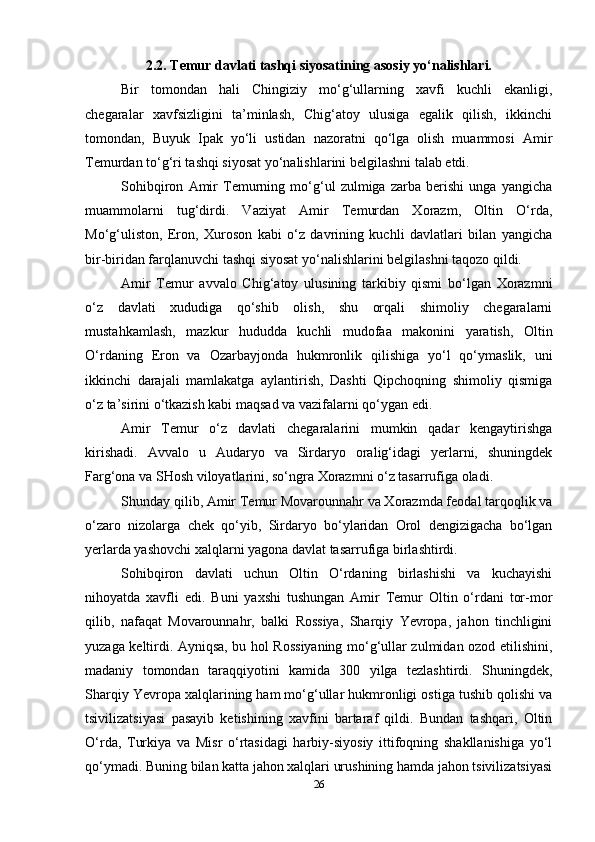 2.2. Temur davlati tashqi siyosatining asosiy yo‘nalishlari.

Bir tomondan hali Chingiziy mo‘g‘ullarning xavfi kuchli ekanligi, chegaralar xavfsizligini ta’minlash, Chig‘atoy ulusiga egalik qilish, ikkinchi tomondan, Buyuk Ipak yo‘li ustidan nazoratni qo‘lga olish muammosi Amir Temurdan to‘g‘ri tashqi siyosat yo‘nalishlarini belgilashni talab etdi.

Sohibqiron Amir Temurning mo‘g‘ul zulmiga zarba berishi unga yangicha muammolarni tug‘dirdi. Vaziyat Amir Temurdan Xorazm, Oltin O‘rda, Mo‘g‘uliston, Eron, Xuroson kabi o‘z davrining kuchli davlatlari bilan yangicha bir-biridan farqlanuvchi tashqi siyosat yo‘nalishlarini belgilashni taqozo qildi.

Amir Temur avvalo Chig‘atoy ulusining tarkibiy qismi bo‘lgan Xorazmni o‘z davlati xududiga qo‘shib olish, shu orqali shimoliy chegaralarni mustahkamlash, mazkur hududda kuchli mudofaa makonini yaratish, Oltin O‘rdaning Eron va Ozarbayjonda hukmronlik qilishiga yo‘l qo‘ymaslik, uni ikkinchi darajali mamlakatga aylantirish, Dashti Qipchoqning shimoliy qismiga o‘z ta’sirini o‘tkazish kabi maqsad va vazifalarni qo‘ygan edi.

Amir Temur o‘z davlati chegaralarini mumkin qadar kengaytirishga kirishadi. Avvalo u Audaryo va Sirdaryo oralig‘idagi yerlarni, shuningdek Farg‘ona va SHosh viloyatlarini, so‘ngra Xorazmni o‘z tasarrufiga oladi.

Shunday qilib, Amir Temur Movarounnahr va Xorazmda feodal tarqoqlik va o‘zaro nizolarga chek qo‘yib, Sirdaryo bo‘ylaridan Orol dengizigacha bo‘lgan yerlarda yashovchi xalqlarni yagona davlat tasarrufiga birlashtirdi.

Sohibqiron davlati uchun Oltin O‘rdaning birlashishi va kuchayishi nihoyatda xavfli edi. Buni yaxshi tushungan Amir Temur Oltin o‘rdani tor-mor qilib, nafaqat Movarounnahr, balki Rossiya, Sharqiy Yevropa, jahon tinchligini yuzaga keltirdi. Ayniqsa, bu hol Rossiyaning mo‘g‘ullar zulmidan ozod etilishini, madaniy tomondan taraqqiyotini kamida 300 yilga tezlashtirdi. Shuningdek, Sharqiy Yevropa xalqlarining ham mo‘g‘ullar hukmronligi ostiga tushib qolishi va tsivilizatsiyasi pasayib ketishining xavfini bartaraf qildi. Bundan tashqari, Oltin O‘rda, Turkiya va Misr o‘rtasidagi harbiy-siyosiy ittifoqning shakllanishiga yo‘l qo‘ymadi. Buning bilan katta jahon xalqlari urushining hamda jahon tsivilizatsiyasi

26